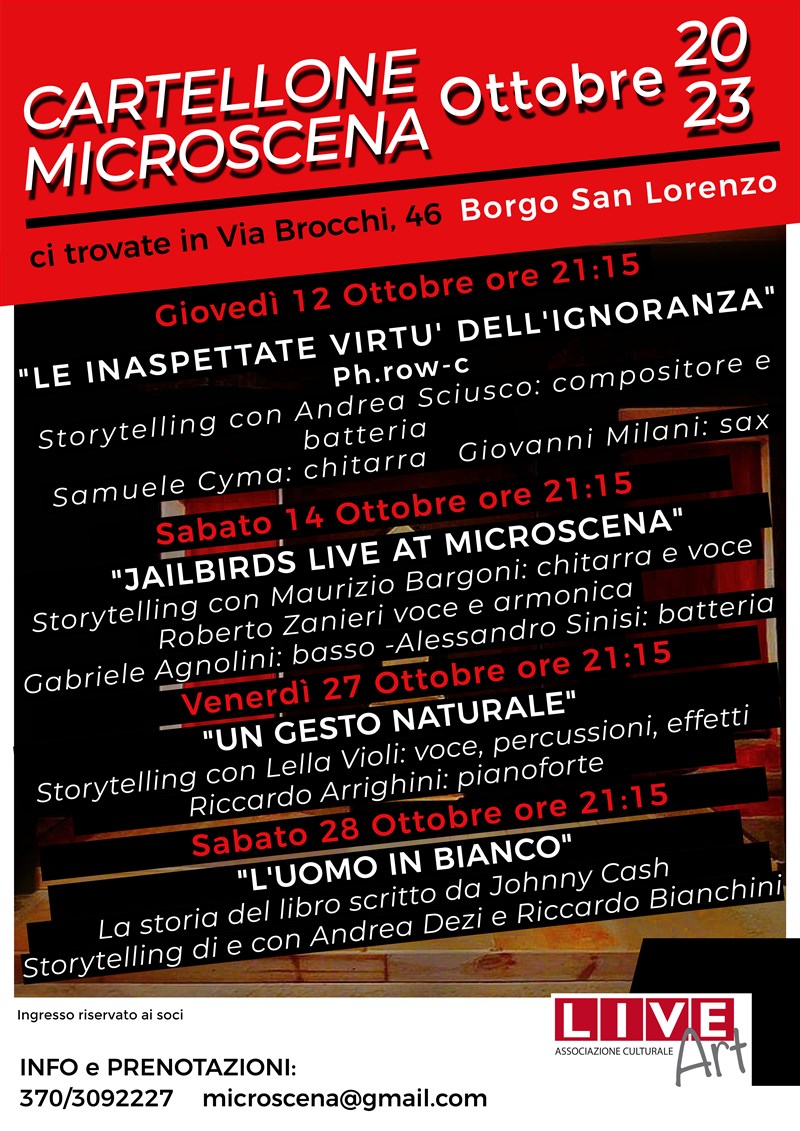 CARTELLONE MICROSCENA Ottobre 20 23

ci trovate in Via Brocchi, 46 Borgo San Lorenzo

Giovedì 12 Ottobre ore 21:15
"LE INASPETTATE VIRTU' DELL'IGNORANZA"
Ph.row-c
Storytelling con Andrea Sciusco: compositore e batteria
Samuele Cyma: chitarra Giovanni Milani: sax

Sabato 14 Ottobre ore 21:15
"JAILBIRDS LIVE AT MICROSCENA"
Storytelling con Maurizio Bargoni: chitarra e voce
Roberto Zanieri voce e armonica
Gabriele Agnolini: basso -Alessandro Sinisi: batteria

Venerdì 27 Ottobre ore 21:15
"UN GESTO NATURALE"
Storytelling con Lella Violi: voce, percussioni, effetti
Riccardo Arrighini: pianoforte

Sabato 28 Ottobre ore 21:15
"L'UOMO IN BIANCO"
La storia del libro scritto da Johnny Cash
Storytelling di e con Andrea Dezi e Riccardo Bianchini

Ingresso riservato ai soci

LIVE ASSOCIAZIONE CULTURALE Art

INFO e PRENOTAZIONI:
370/3092227 microscena@gmail.com